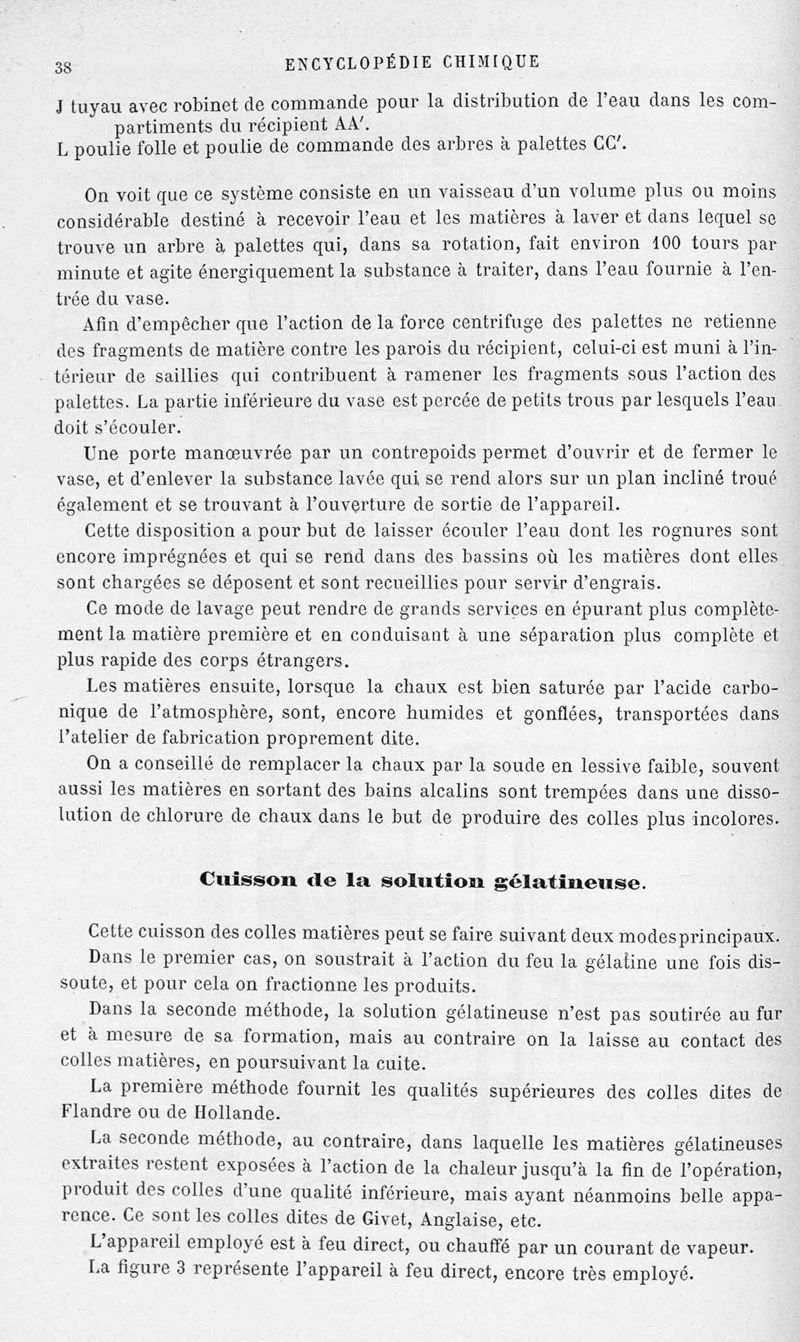 38 ENCYCLOPÉDIE CHIMIQUE

J tuyau avec robinet de commande pour la distribution de l'eau dans les compartiments du récipient AA'.
L poulie folle et poulie de commande des arbres à palettes CC'.

On voit que ce système consiste en un vaisseau d'un volume plus ou moins considérable destiné à recevoir l'eau et les matières à laver et dans lequel se trouve un arbre à palettes qui, dans sa rotation, fait environ 100 tours par minute et agite énergiquement la substance à traiter, dans l'eau fournie à l'entrée du vase.

Afin d'empêcher que l'action de la force centrifuge des palettes ne retienne des fragments de matière contre les parois du récipient, celui-ci est muni à l'intérieur de saillies qui contribuent à ramener les fragments sous l'action des palettes. La partie inférieure du vase est percée de petits trous par lesquels l'eau doit s'écouler.

Une porte manœuvrée par un contrepoids permet d'ouvrir et de fermer le vase, et d'enlever la substance lavée qui se rend alors sur un plan incliné troué également et se trouvant à l'ouverture de sortie de l'appareil.

Cette disposition a pour but de laisser écouler l'eau dont les rognures sont encore imprégnées et qui se rend dans des bassins où les matières dont elles sont chargées se déposent et sont recueillies pour servir d'engrais.

Ce mode de lavage peut rendre de grands services en épurant plus complètement la matière première et en conduisant à une séparation plus complète et plus rapide des corps étrangers.

Les matières ensuite, lorsque la chaux est bien saturée par l'acide carbonique de l'atmosphère, sont, encore humides et gonflées, transportées dans l'atelier de fabrication proprement dite.

On a conseillé de remplacer la chaux par la soude en lessive faible, souvent aussi les matières en sortant des bains alcalins sont trempées dans une dissolution de chlorure de chaux dans le but de produire des colles plus incolores.

Cuisson de la solution gélatineuse.

Cette cuisson des colles matières peut se faire suivant deux modesprincipaux.

Dans le premier cas, on soustrait à l'action du feu la gélatine une fois dissoute, et pour cela on fractionne les produits.

Dans la seconde méthode, la solution gélatineuse n'est pas soutirée au fur et à mesure de sa formation, mais au contraire on la laisse au contact des colles matières, en poursuivant la cuite.

La première méthode fournit les qualités supérieures des colles dites de Flandre ou de Hollande.

La seconde méthode, au contraire, dans laquelle les matières gélatineuses extraites restent exposées à l'action de la chaleur jusqu'à la fin de l'opération, produit des colles d'une qualité inférieure, mais ayant néanmoins belle apparence. Ce sont les colles dites de Givet, Anglaise, etc.

L'appareil employé est à feu direct, ou chauffé par un courant de vapeur.

La figure 3 représente l'appareil à feu direct, encore très employé.